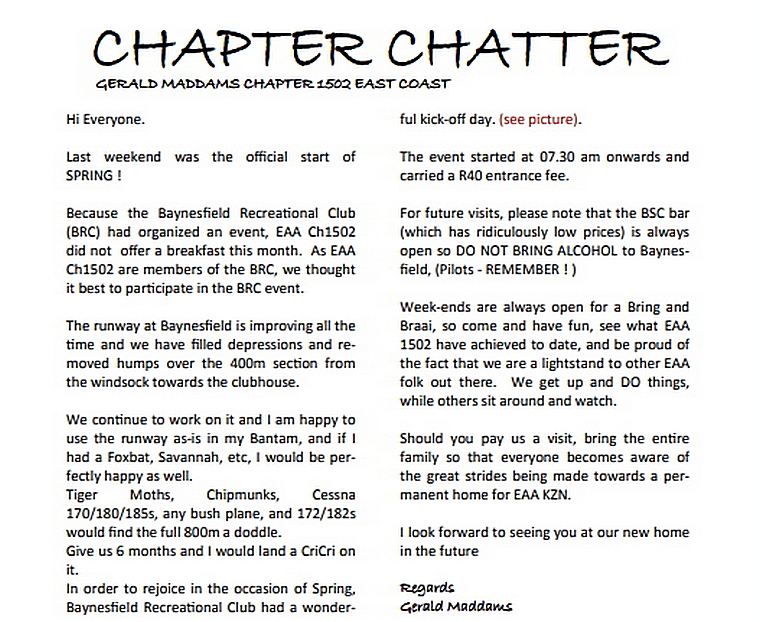 CHAPTER CHATTER

GERALD MADDAMS CHAPTER 1502 EAST COAST

Hi Everyone.

Last weekend was the official start of SPRING !

Because the Baynesfield Recreational Club (BRC) had organized an event, EAA Ch1502 did not offer a breakfast this month. As EAA Ch1502 are members of the BRC, we thought it best to participate in the BRC event.

The runway at Baynesfield is improving all the time and we have filled depressions and removed humps over the 400m section from the windsock towards the clubhouse.

We continue to work on it and I am happy to use the runway as-is in my Bantam, and if I had a Foxbat, Savannah, etc, I would be perfectly happy as well.
Tiger Moths, Chipmunks, Cessna 170/180/185s, any bush plane, and 172/182s would find the full 800m a doddle.
Give us 6 months and I would land a CriCri on it.
In order to rejoice in the occasion of Spring, Baynesfield Recreational Club had a wonderful kick-off day. (see picture).

The event started at 07.30 am onwards and carried a R40 entrance fee.

For future visits, please note that the BSC bar (which has ridiculously low prices) is always open so DO NOT BRING ALCOHOL to Baynesfield, (Pilots - REMEMBER ! )

Week-ends are always open for a Bring and Braai, so come and have fun, see what EAA 1502 have achieved to date, and be proud of the fact that we are a lightstand to other EAA folk out there. We get up and DO things, while others sit around and watch.

Should you pay us a visit, bring the entire family so that everyone becomes aware of the great strides being made towards a permanent home for EAA KZN.

I look forward to seeing you at our new home in the future

Regards
Gerald Maddams